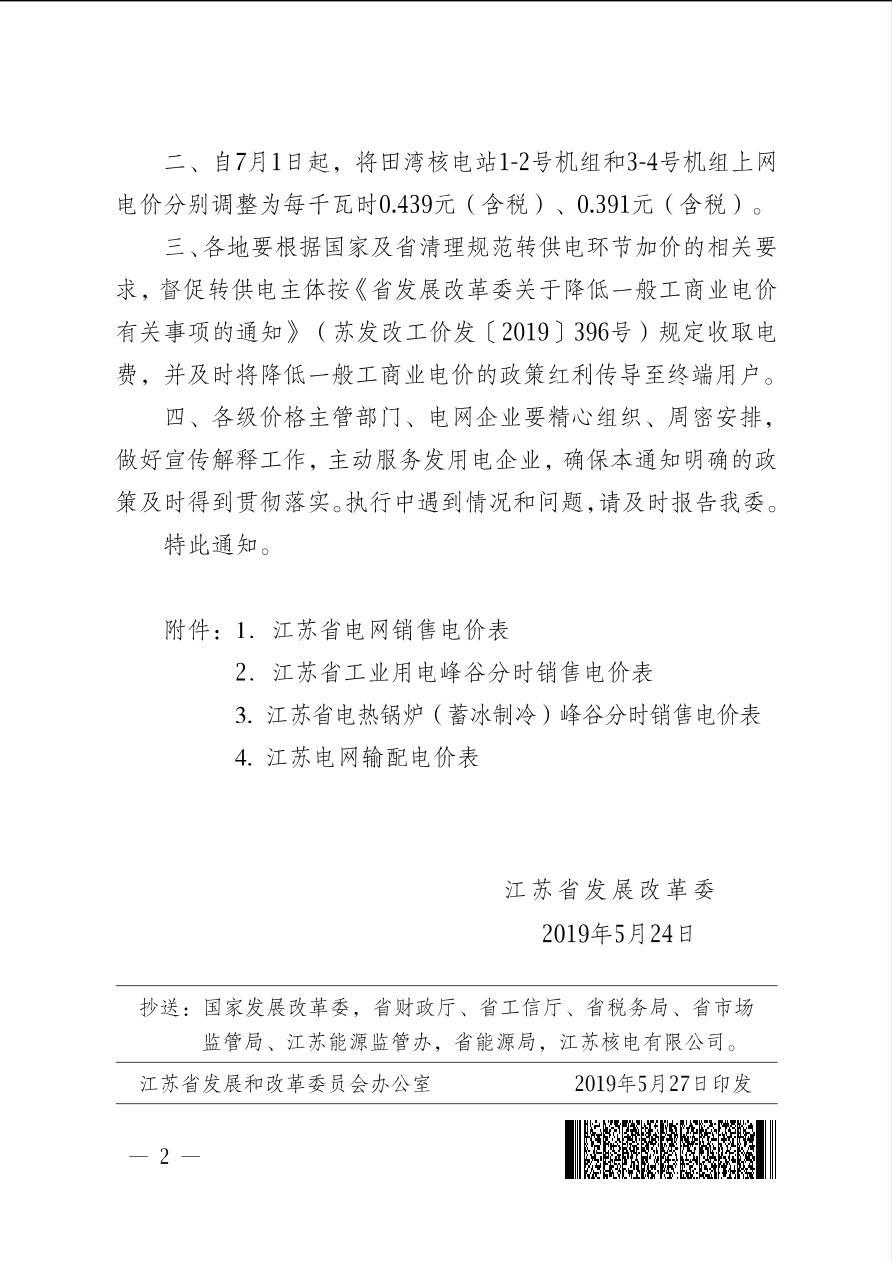 二、自7月1日起，将田湾核电站1-2号机组和3-4号机组上网电价分别调整为每千瓦时0.439元（含税）、0.391元（含税）。

三、各地要根据国家及省清理规范转供电环节加价的相关要求，督促转供电主体按《省发展改革委关于降低一般工商业电价有关事项的通知》（苏发改工价发〔2019〕396号）规定收取电费，并及时将降低一般工商业电价的政策红利传导至终端用户。

四、各级价格主管部门、电网企业要精心组织、周密安排，做好宣传解释工作，主动服务发用电企业，确保本通知明确的政策及时得到贯彻落实。执行中遇到情况和问题，请及时报告我委。

特此通知。

附件：1.江苏省电网销售电价表
2.江苏省工业用电峰谷分时销售电价表
3.江苏省电热锅炉（蓄冰制冷）峰谷分时销售电价表
4.江苏电网输配电价表

江苏省发展改革委
2019年5月24日

抄送：国家发展改革委，省财政厅、省工信厅、省税务局、省市场监管局、江苏能源监管办，省能源局，江苏核电有限公司。

江苏省发展和改革委员会办公室 2019年5月27日印发

— 2 —